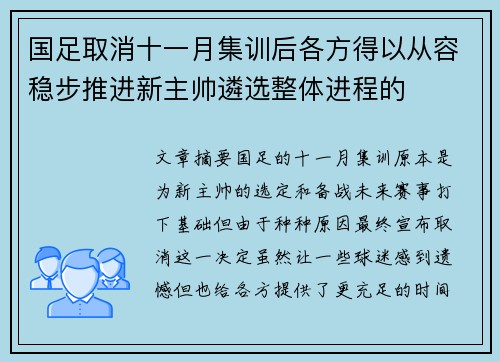 国足取消十一月集训后各方得以从容稳步推进新主帅遴选整体进程的

文章摘要国足的十一月集训原本是为新主帅的选定和备战未来赛事打下基础但由于种种原因最终宣布取消这一决定虽然让一些球迷感到遗憾但也给各方提供了更充足的时间